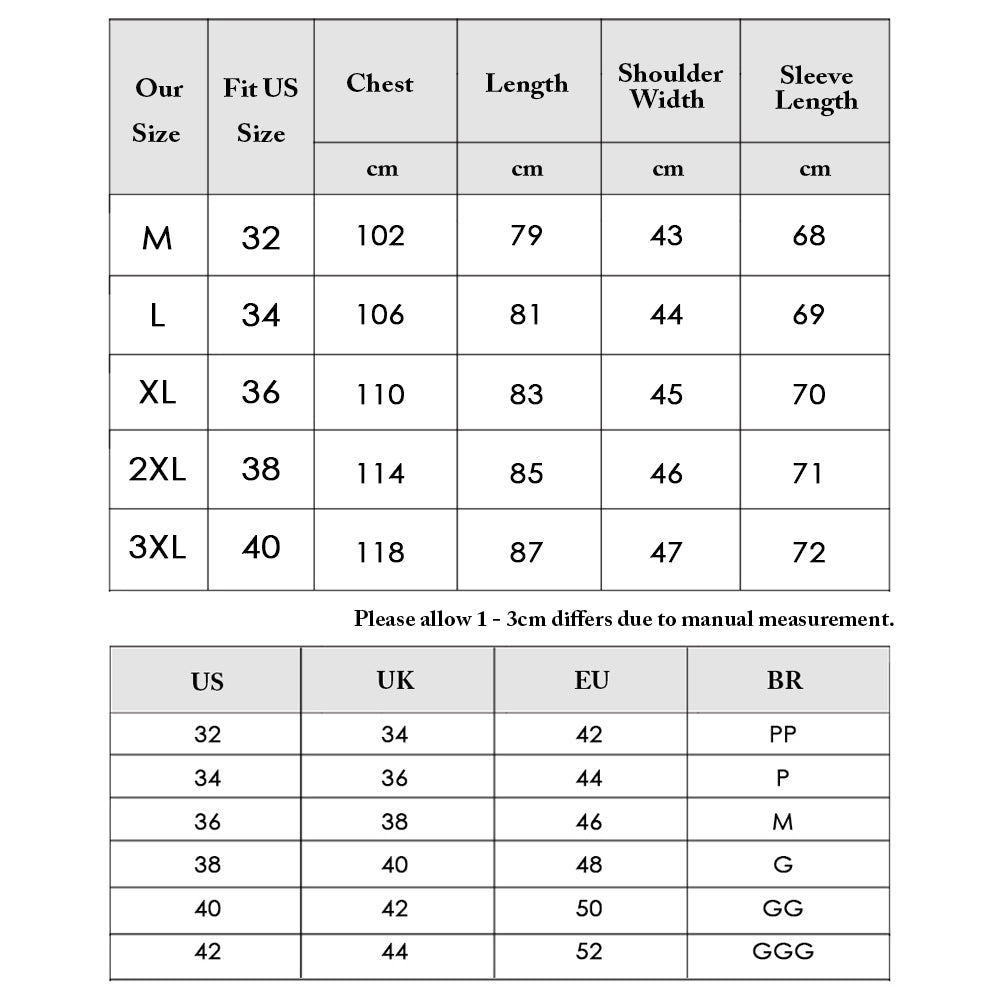 | Our Size | Fit US Size | Chest | Length | Shoulder Width | Sleeve Length |
|---|---|---|---|---|---|
| | | cm | cm | cm | cm |
| M | 32 | 102 | 79 | 43 | 68 |
| L | 34 | 106 | 81 | 44 | 69 |
| XL | 36 | 110 | 83 | 45 | 70 |
| 2XL | 38 | 114 | 85 | 46 | 71 |
| 3XL | 40 | 118 | 87 | 47 | 72 |

Please allow 1 - 3cm differs due to manual measurement.

| US | UK | EU | BR |
|---|---|---|---|
| 32 | 34 | 42 | PP |
| 34 | 36 | 44 | P |
| 36 | 38 | 46 | M |
| 38 | 40 | 48 | G |
| 40 | 42 | 50 | GG |
| 42 | 44 | 52 | GGG |